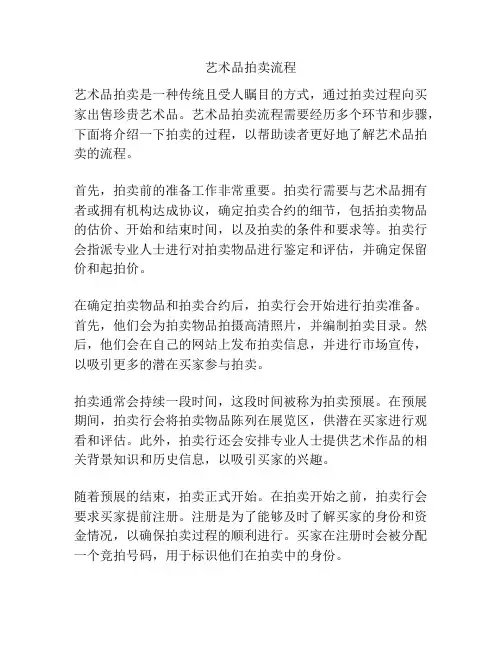 艺术品拍卖流程

艺术品拍卖是一种传统且受人瞩目的方式，通过拍卖过程向买家出售珍贵艺术品。艺术品拍卖流程需要经历多个环节和步骤，下面将介绍一下拍卖的过程，以帮助读者更好地了解艺术品拍卖的流程。

首先，拍卖前的准备工作非常重要。拍卖行需要与艺术品拥有者或拥有机构达成协议，确定拍卖合约的细节，包括拍卖物品的估价、开始和结束时间，以及拍卖的条件和要求等。拍卖行会指派专业人士进行对拍卖物品进行鉴定和评估，并确定保留价和起拍价。

在确定拍卖物品和拍卖合约后，拍卖行会开始进行拍卖准备。首先，他们会为拍卖物品拍摄高清照片，并编制拍卖目录。然后，他们会在自己的网站上发布拍卖信息，并进行市场宣传，以吸引更多的潜在买家参与拍卖。

拍卖通常会持续一段时间，这段时间被称为拍卖预展。在预展期间，拍卖行会将拍卖物品陈列在展览区，供潜在买家进行观看和评估。此外，拍卖行还会安排专业人士提供艺术作品的相关背景知识和历史信息，以吸引买家的兴趣。

随着预展的结束，拍卖正式开始。在拍卖开始之前，拍卖行会要求买家提前注册。注册是为了能够及时了解买家的身份和资金情况，以确保拍卖过程的顺利进行。买家在注册时会被分配一个竞拍号码，用于标识他们在拍卖中的身份。